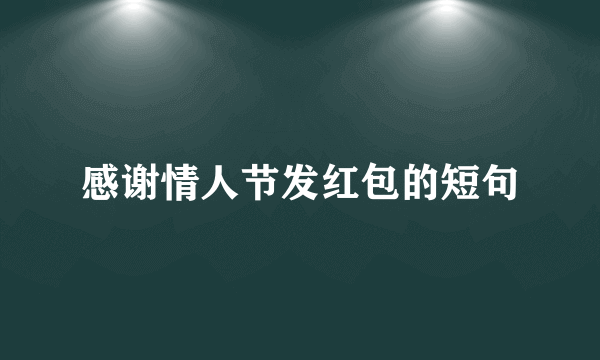 感谢情人节发红包的短句